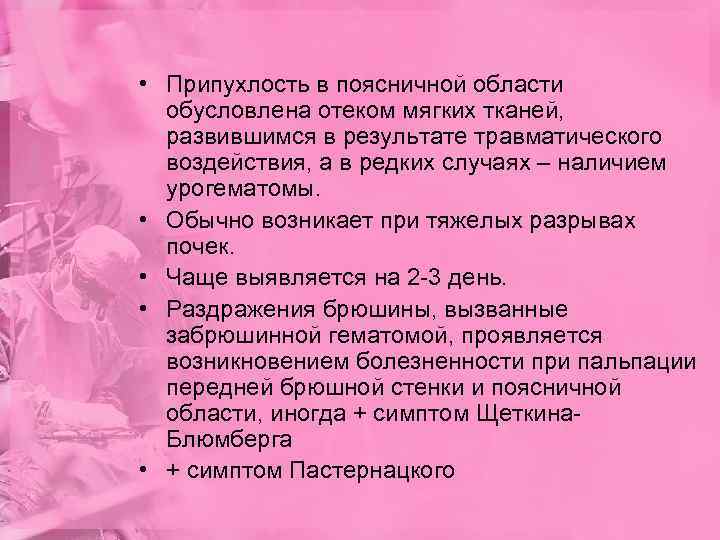 • Припухлость в поясничной области обусловлена отеком мягких тканей, развившимся в результате травматического воздействия, а в редких случаях – наличием урогематомы.
• Обычно возникает при тяжелых разрывах почек.
• Чаще выявляется на 2-3 день.
• Раздражения брюшины, вызванные забрюшинной гематомой, проявляется возникновением болезненности при пальпации передней брюшной стенки и поясничной области, иногда + симптом Щеткина-Блюмберга
• + симптом Пастернацкого